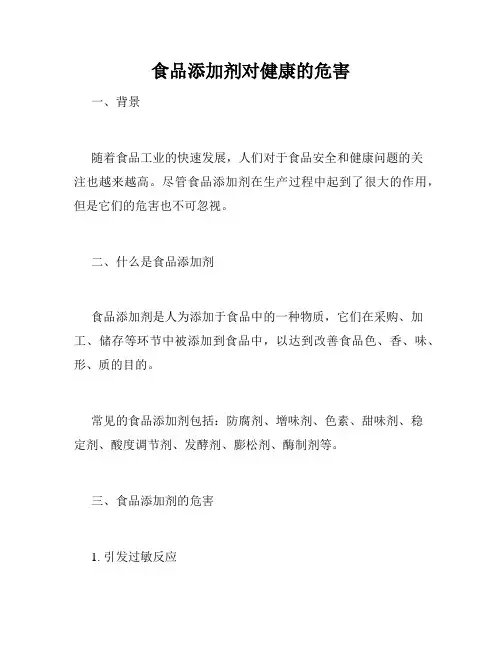 食品添加剂对健康的危害

一、背景

随着食品工业的快速发展，人们对于食品安全和健康问题的关注也越来越高。尽管食品添加剂在生产过程中起到了很大的作用，但是它们的危害也不可忽视。

二、什么是食品添加剂

食品添加剂是人为添加于食品中的一种物质，它们在采购、加工、储存等环节中被添加到食品中，以达到改善食品色、香、味、形、质的目的。

常见的食品添加剂包括：防腐剂、增味剂、色素、甜味剂、稳定剂、酸度调节剂、发酵剂、膨松剂、酶制剂等。

三、食品添加剂的危害

1. 引发过敏反应